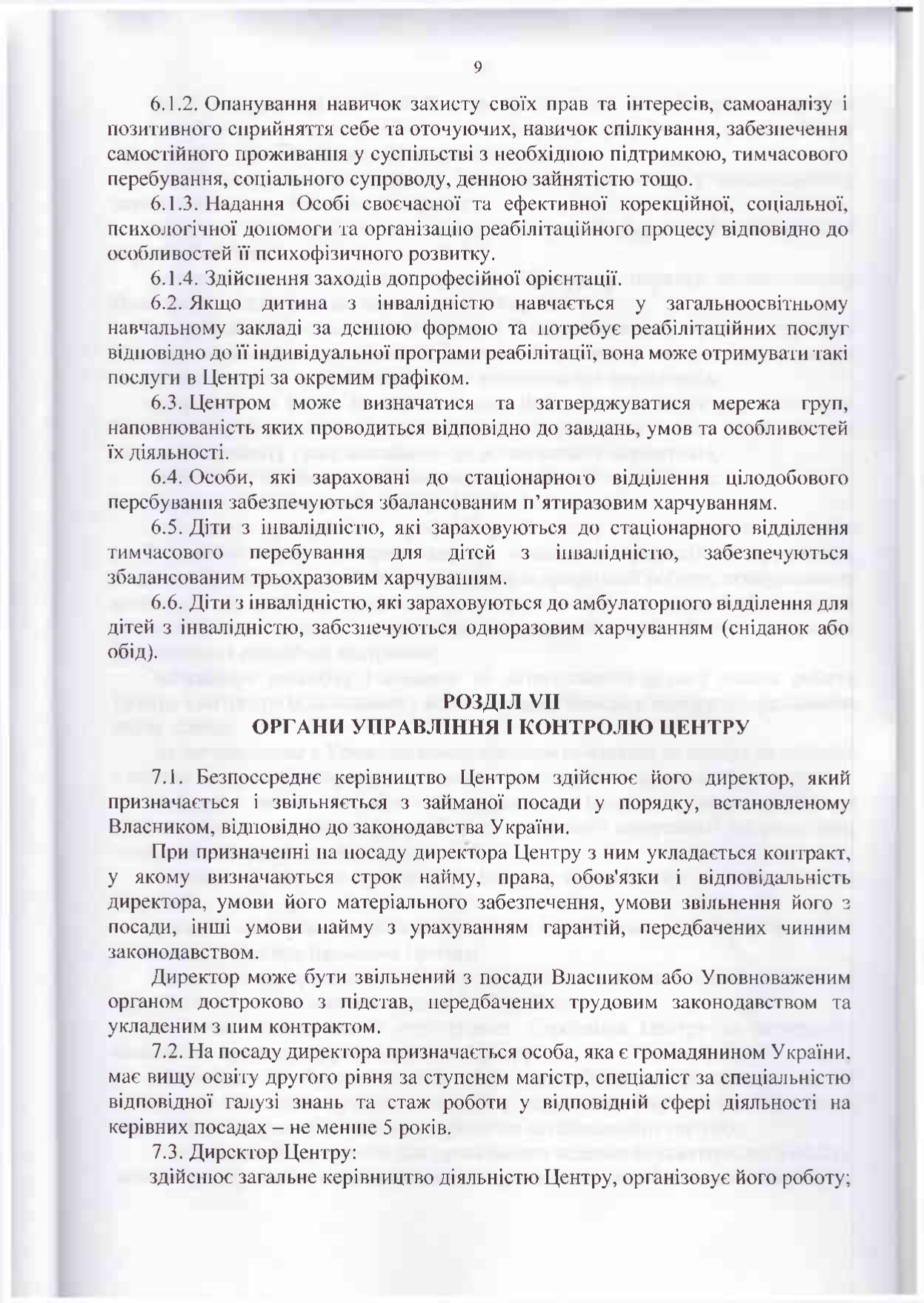 9

6.1.2. Опанування навичок захисту своїх прав та інтересів, самоаналізу і позитивного сприйняття себе та оточуючих, навичок спілкування, забезпечення самостійного проживання у суспільстві з необхідною підтримкою, тимчасового перебування, соціального супроводу, денною зайнятістю тощо.

6.1.3. Надання Особі своєчасної та ефективної корекційної, соціальної, психологічної допомоги та організацію реабілітаційного процесу відповідно до особливостей її психофізичного розвитку.

6.1.4. Здійснення заходів допрофесійної орієнтації.

6.2. Якщо дитина з інвалідністю навчається у загальноосвітньому навчальному закладі за денною формою та потребує реабілітаційних послуг відповідно до її індивідуальної програми реабілітації, вона може отримувати такі послуги в Центрі за окремим графіком.

6.3. Центром може визначатися та затверджуватися мережа груп, наповнюваність яких проводиться відповідно до завдань, умов та особливостей їх діяльності.

6.4. Особи, які зараховані до стаціонарного відділення цілодобового перебування забезпечуються збалансованим п'ятиразовим харчуванням.

6.5. Діти з інвалідністю, які зараховуються до стаціонарного відділення тимчасового перебування для дітей з інвалідністю, забезпечуються збалансованим трьохразовим харчуванням.

6.6. Діти з інвалідністю, які зараховуються до амбулаторного відділення для дітей з інвалідністю, забезпечуються одноразовим харчуванням (сніданок або обід).

РОЗДІЛ VII
ОРГАНИ УПРАВЛІННЯ І КОНТРОЛЮ ЦЕНТРУ

7.1. Безпосереднє керівництво Центром здійснює його директор, який призначається і звільняється з займаної посади у порядку, встановленому Власником, відповідно до законодавства України.

При призначенні на посаду директора Центру з ним укладається контракт, у якому визначаються строк найму, права, обов'язки і відповідальність директора, умови його матеріального забезпечення, умови звільнення його з посади, інші умови найму з урахуванням гарантій, передбачених чинним законодавством.

Директор може бути звільнений з посади Власником або Уповноваженим органом достроково з підстав, передбачених трудовим законодавством та укладеним з ним контрактом.

7.2. На посаду директора призначається особа, яка є громадянином України, має вищу освіту другого рівня за ступенем магістр, спеціаліст за спеціальністю відповідної галузі знань та стаж роботи у відповідній сфері діяльності на керівних посадах – не менше 5 років.

7.3. Директор Центру:

здійснює загальне керівництво діяльністю Центру, організовує його роботу;